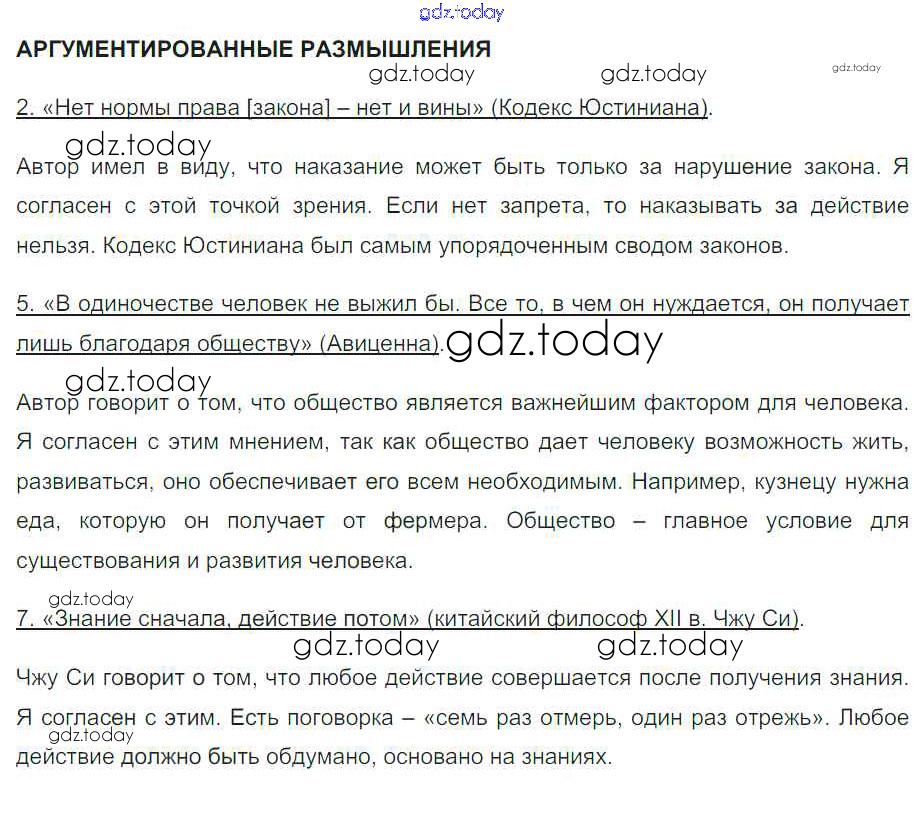 gdz.today

АРГУМЕНТИРОВАННЫЕ РАЗМЫШЛЕНИЯ

gdz.today gdz.today gdz.today

2. «Нет нормы права [закона] – нет и вины» (Кодекс Юстиниана).

gdz.today

Автор имел в виду, что наказание может быть только за нарушение закона. Я согласен с этой точкой зрения. Если нет запрета, то наказывать за действие нельзя. Кодекс Юстиниана был самым упорядоченным сводом законов.

5. «В одиночестве человек не выжил бы. Все то, в чем он нуждается, он получает лишь благодаря обществу» (Авиценна). gdz.today

gdz.today

Автор говорит о том, что общество является важнейшим фактором для человека. Я согласен с этим мнением, так как общество дает человеку возможность жить, развиваться, оно обеспечивает его всем необходимым. Например, кузнецу нужна еда, которую он получает от фермера. Общество – главное условие для существования и развития человека.

gdz.today

7. «Знание сначала, действие потом» (китайский философ XII в. Чжу Си).

gdz.today gdz.today

Чжу Си говорит о том, что любое действие совершается после получения знания. Я согласен с этим. Есть поговорка – «семь раз отмерь, один раз отрежь». Любое действие должно быть обдумано, основано на знаниях.

gdz.today